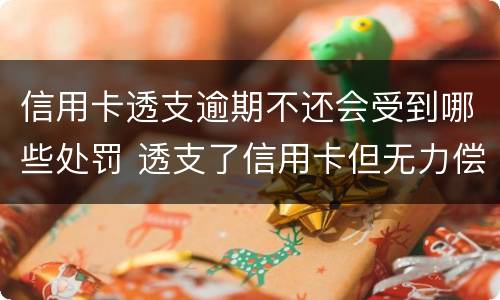 信用卡透支逾期不还会受到哪些处罚 透支了信用卡但无力偿